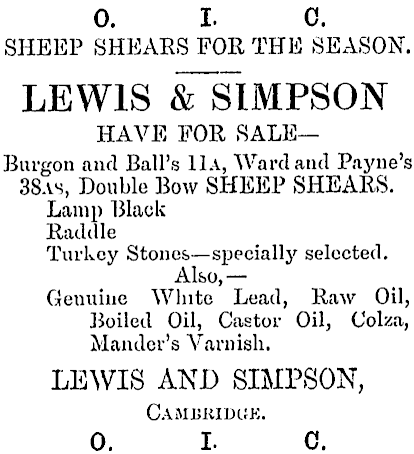 O. I. C.
SHEEP SHEARS FOR THE SEASON.

LEWIS & SIMPSON
HAVE FOR SALE—

Burgon and Ball's 11A, Ward and Payne's 38As, Double Bow SHEEP SHEARS.
Lamp Black
Raddle
Turkey Stones—specially selected.
Also,—
Genuine White Lead, Raw Oil, Boiled Oil, Castor Oil, Colza, Mander's Varnish.

LEWIS AND SIMPSON,
CAMBRIDGE.
O. I. C.